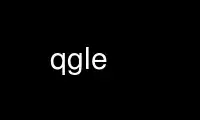 qgle